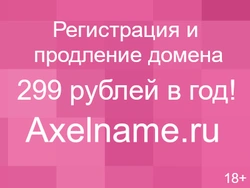 Регистрация и продление домена 299 рублей в год!

Axelname.ru

18+